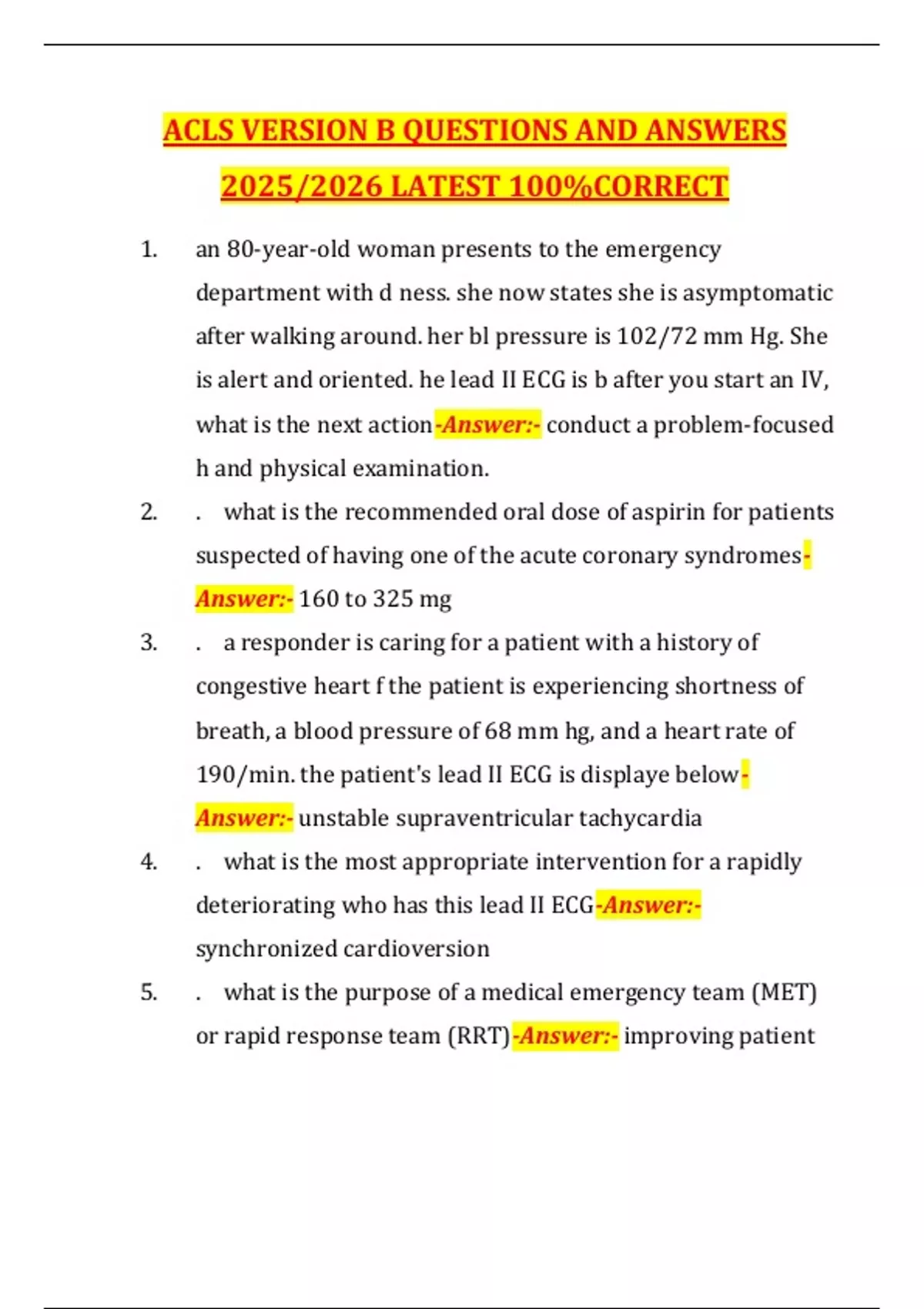 ACLS VERSION B QUESTIONS AND ANSWERS 2025/2026 LATEST 100%CORRECT

1. an 80-year-old woman presents to the emergency department with d ness. she now states she is asymptomatic after walking around. her bl pressure is 102/72 mm Hg. She is alert and oriented. he lead II ECG is b after you start an IV, what is the next action-Answer:- conduct a problem-focused h and physical examination.

2. . what is the recommended oral dose of aspirin for patients suspected of having one of the acute coronary syndromes-Answer:- 160 to 325 mg

3. . a responder is caring for a patient with a history of congestive heart f the patient is experiencing shortness of breath, a blood pressure of 68 mm hg, and a heart rate of 190/min. the patient's lead II ECG is displaye below-Answer:- unstable supraventricular tachycardia

4. . what is the most appropriate intervention for a rapidly deteriorating who has this lead II ECG-Answer:- synchronized cardioversion

5. . what is the purpose of a medical emergency team (MET) or rapid response team (RRT)-Answer:- improving patient